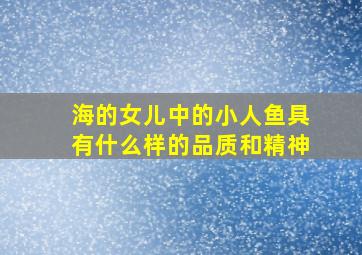 海的女儿中的小人鱼具有什么样的品质和精神